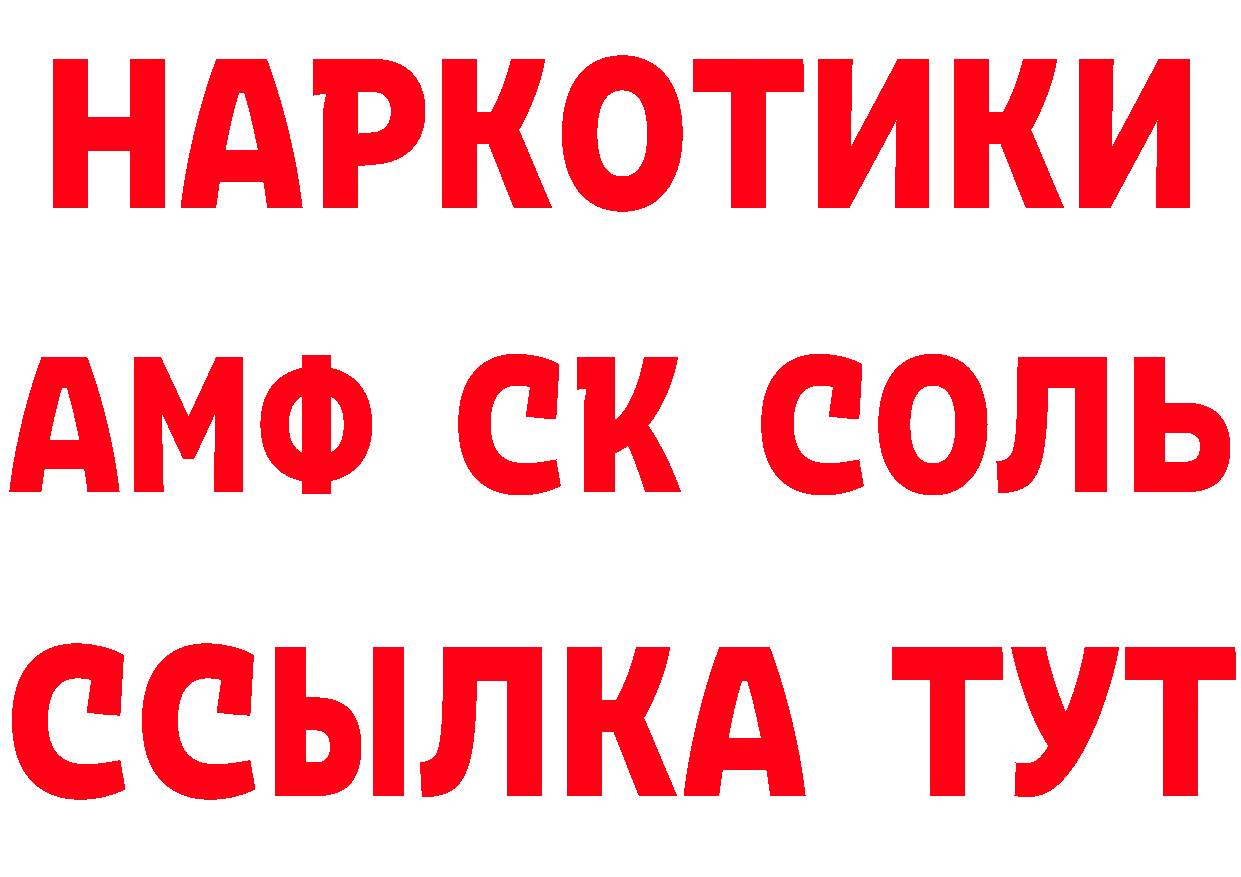 НАРКОТИКИ

АМФ СК СОЛЬ

ССЫЛКА ТУТ